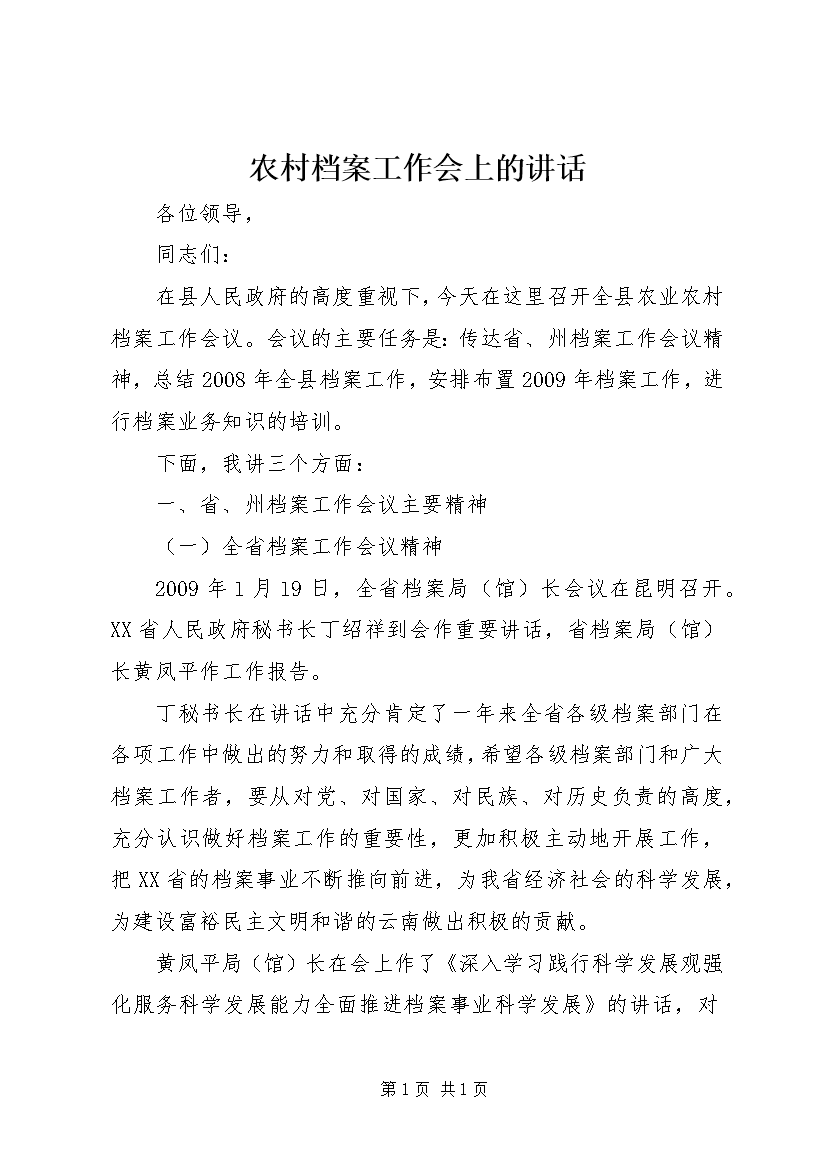 农村档案工作会上的讲话

各位领导，

同志们：

在县人民政府的高度重视下，今天在这里召开全县农业农村档案工作会议。会议的主要任务是：传达省、州档案工作会议精神，总结2008年全县档案工作，安排布置2009年档案工作，进行档案业务知识的培训。

下面，我讲三个方面：

一、省、州档案工作会议主要精神

（一）全省档案工作会议精神

2009年1月19日，全省档案局（馆）长会议在昆明召开。XX省人民政府秘书长丁绍祥到会作重要讲话，省档案局（馆）长黄凤平作工作报告。

丁秘书长在讲话中充分肯定了一年来全省各级档案部门在各项工作中做出的努力和取得的成绩，希望各级档案部门和广大档案工作者，要从对党、对国家、对民族、对历史负责的高度，充分认识做好档案工作的重要性，更加积极主动地开展工作，把XX省的档案事业不断推向前进，为我省经济社会的科学发展，为建设富裕民主文明和谐的云南做出积极的贡献。

黄凤平局（馆）长在会上作了《深入学习践行科学发展观强化服务科学发展能力全面推进档案事业科学发展》的讲话，对

第1页 共1页